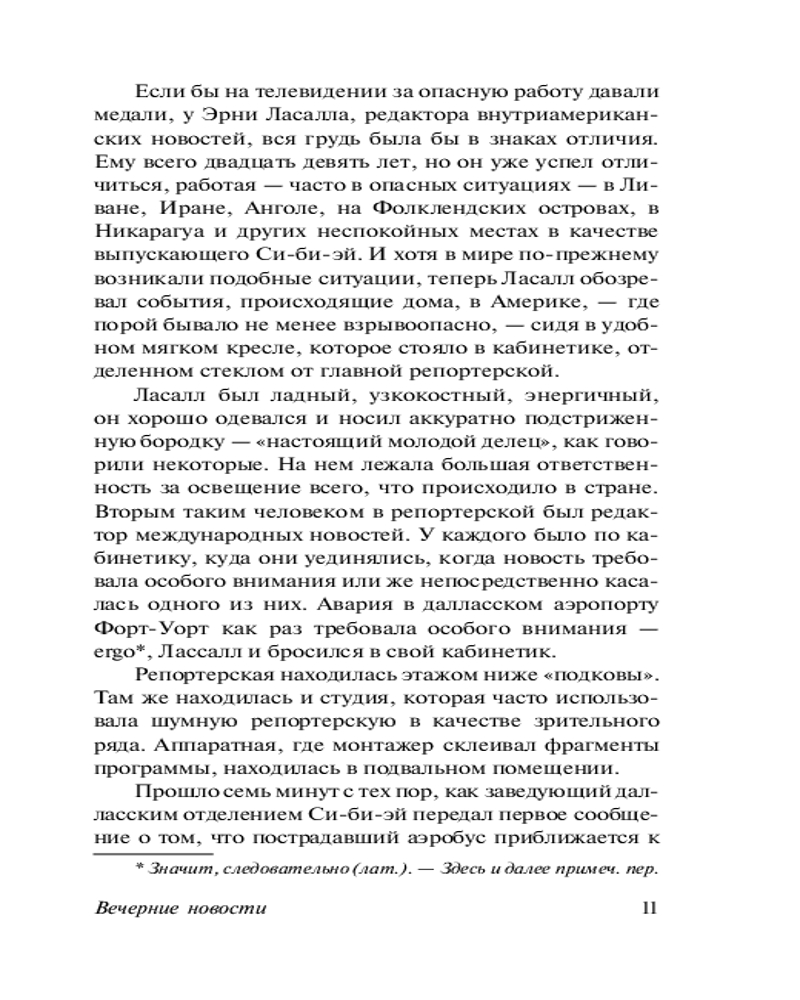 Если бы на телевидении за опасную работу давали медали, у Эрни Ласалла, редактора внутриамериканских новостей, вся грудь была бы в знаках отличия. Ему всего двадцать девять лет, но он уже успел отличиться, работая — часто в опасных ситуациях — в Ливане, Иране, Анголе, на Фолклендских островах, в Никарагуа и других неспокойных местах в качестве выпускающего Си-би-эй. И хотя в мире по-прежнему возникали подобные ситуации, теперь Ласалл обозревал события, происходящие дома, в Америке, — где порой бывало не менее взрывоопасно, — сидя в удобном мягком кресле, которое стояло в кабинетике, отделенном стеклом от главной репортерской.

Ласалл был ладный, узкокостный, энергичный, он хорошо одевался и носил аккуратно подстриженную бородку — «настоящий молодой делец», как говорили некоторые. На нем лежала большая ответственность за освещение всего, что происходило в стране. Вторым таким человеком в репортерской был редактор международных новостей. У каждого было по кабинетику, куда они уединялись, когда новость требовала особого внимания или же непосредственно касалась одного из них. Авария в далласском аэропорту Форт-Уорт как раз требовала особого внимания — ergo*, Лассалл и бросился в свой кабинетик.

Репортерская находилась этажом ниже «подковы». Там же находилась и студия, которая часто использовала шумную репортерскую в качестве зрительного ряда. Аппаратная, где монтажер склеивал фрагменты программы, находилась в подвальном помещении.

Прошло семь минут с тех пор, как заведующий далласским отделением Си-би-эй передал первое сообщение о том, что пострадавший аэробус приближается к

* Значит, следовательно (лат.). — Здесь и далее примеч. пер.

Вечерние новости 11